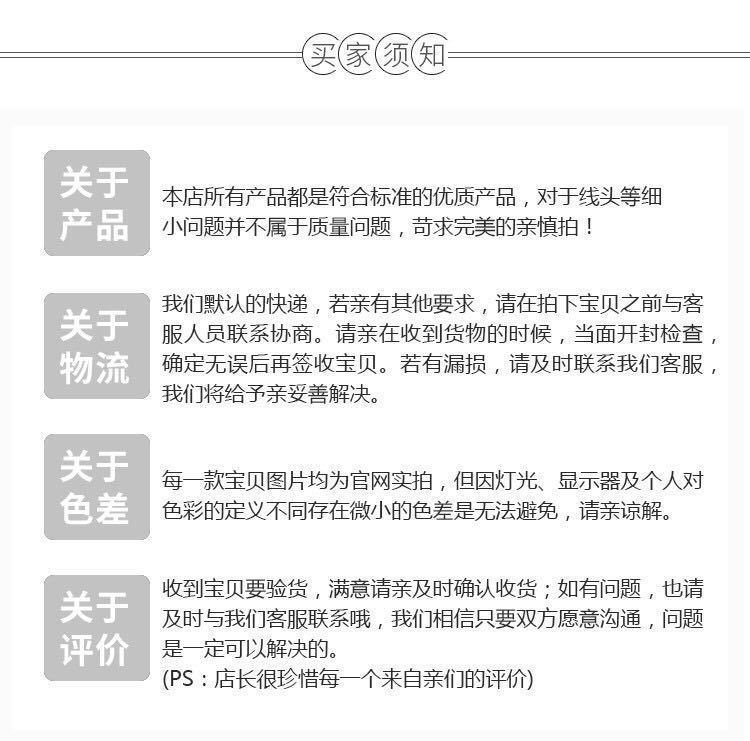 买家须知

关于产品

本店所有产品都是符合标准的优质产品，对于线头等细小问题并不属于质量问题，苛求完美的亲慎拍！

关于物流

我们默认的快递，若亲有其他要求，请在拍下宝贝之前与客服人员联系协商。请亲在收到货物的时候，当面开封检查，确定无误后再签收宝贝。若有漏损，请及时联系我们客服，我们将给予亲妥善解决。

关于色差

每一款宝贝图片均为官网实拍，但因灯光、显示器及个人对色彩的定义不同存在微小的色差是无法避免，请亲谅解。

关于评价

收到宝贝要验货，满意请亲及时确认收货；如有问题，也请及时与我们客服联系哦，我们相信只要双方愿意沟通，问题是一定可以解决的。
(PS：店长很珍惜每一个来自亲们的评价)